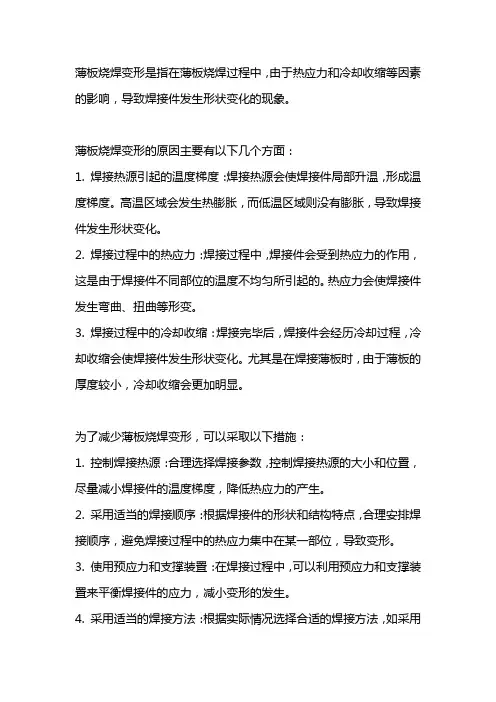 薄板烧焊变形是指在薄板烧焊过程中，由于热应力和冷却收缩等因素的影响，导致焊接件发生形状变化的现象。

薄板烧焊变形的原因主要有以下几个方面：

1. 焊接热源引起的温度梯度：焊接热源会使焊接件局部升温，形成温度梯度。高温区域会发生热膨胀，而低温区域则没有膨胀，导致焊接件发生形状变化。

2. 焊接过程中的热应力：焊接过程中，焊接件会受到热应力的作用，这是由于焊接件不同部位的温度不均匀所引起的。热应力会使焊接件发生弯曲、扭曲等形变。

3. 焊接过程中的冷却收缩：焊接完毕后，焊接件会经历冷却过程，冷却收缩会使焊接件发生形状变化。尤其是在焊接薄板时，由于薄板的厚度较小，冷却收缩会更加明显。

为了减少薄板烧焊变形，可以采取以下措施：

1. 控制焊接热源：合理选择焊接参数，控制焊接热源的大小和位置，尽量减小焊接件的温度梯度，降低热应力的产生。

2. 采用适当的焊接顺序：根据焊接件的形状和结构特点，合理安排焊接顺序，避免焊接过程中的热应力集中在某一部位，导致变形。

3. 使用预应力和支撑装置：在焊接过程中，可以利用预应力和支撑装置来平衡焊接件的应力，减小变形的发生。

4. 采用适当的焊接方法：根据实际情况选择合适的焊接方法，如采用